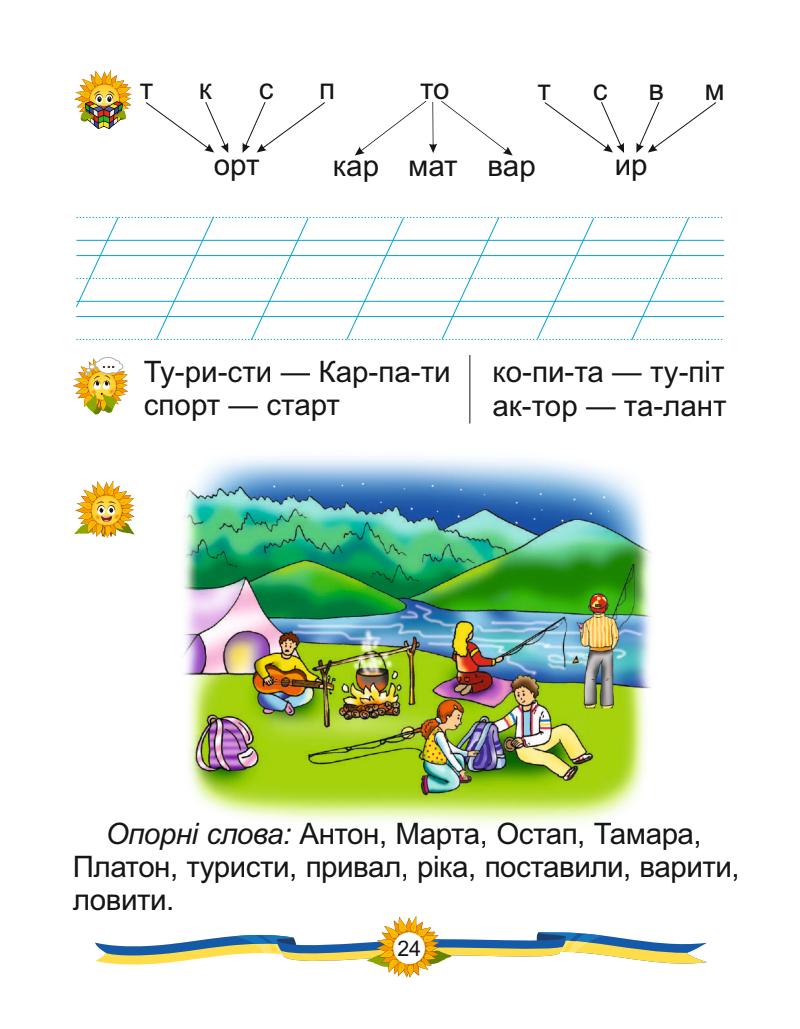 т к с п
орт

то
кар мат вар

т с в м
ир

Ту-ри-сти — Кар-па-ти
спорт — старт

ко-пи-та — ту-піт
ак-тор — та-лант

Опорні слова: Антон, Марта, Остап, Тамара, Платон, туристи, привал, ріка, поставили, варити, ловити.

24